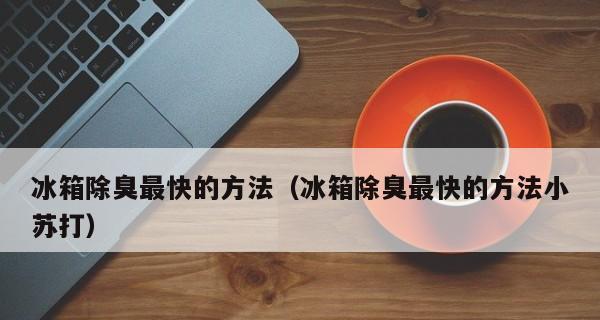 冰箱除臭最快的方法（冰箱除臭最快的方法小苏打）